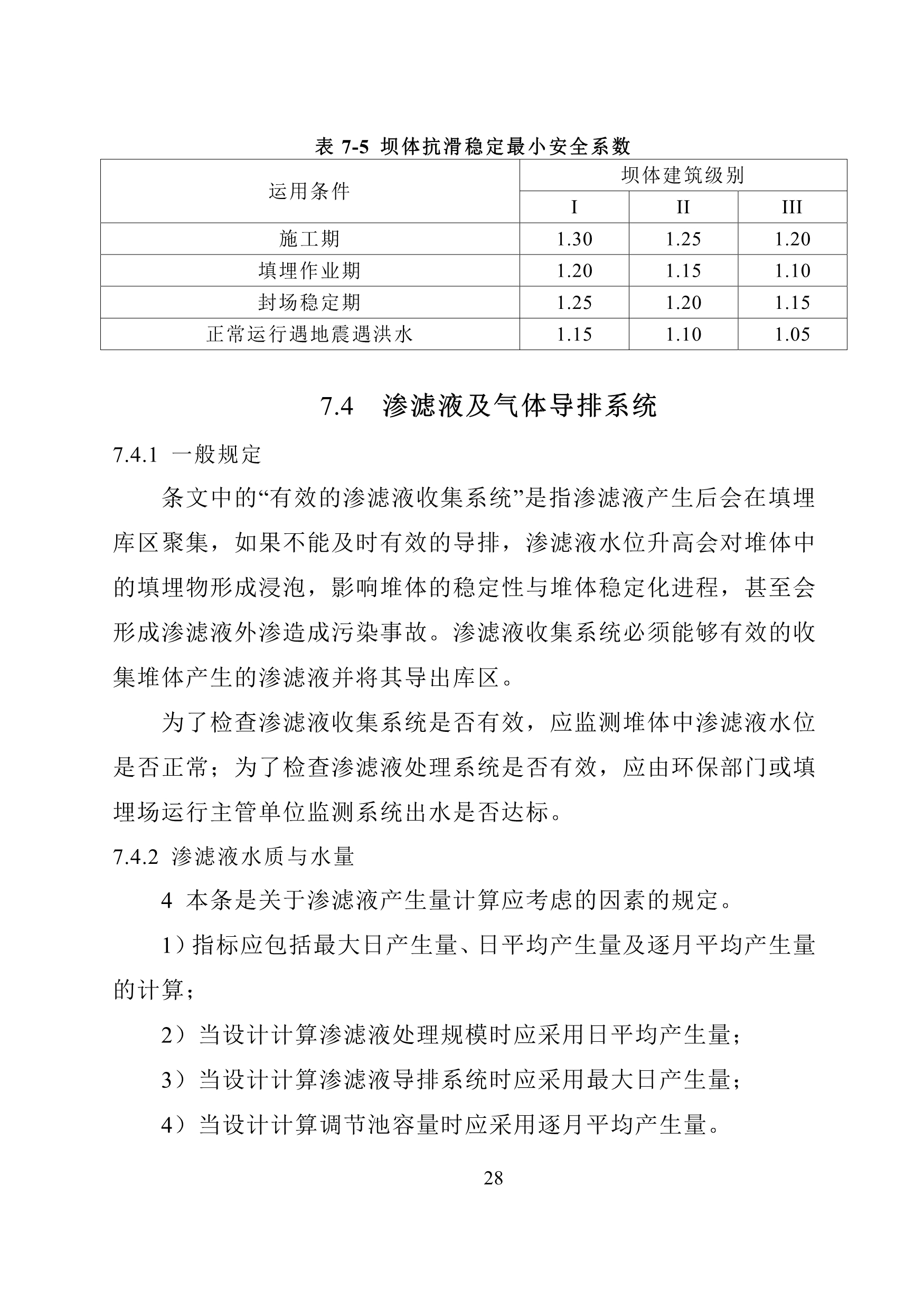 表 7-5 坝体抗滑稳定最小安全系数

| 运用条件 | 坝体建筑级别 | | |
|---|---|---|---|
| | I | II | III |
| 施工期 | 1.30 | 1.25 | 1.20 |
| 填埋作业期 | 1.20 | 1.15 | 1.10 |
| 封场稳定期 | 1.25 | 1.20 | 1.15 |
| 正常运行遇地震遇洪水 | 1.15 | 1.10 | 1.05 |

7.4 渗滤液及气体导排系统

7.4.1 一般规定

条文中的“有效的渗滤液收集系统”是指渗滤液产生后会在填埋库区聚集，如果不能及时有效的导排，渗滤液水位升高会对堆体中的填埋物形成浸泡，影响堆体的稳定性与堆体稳定化进程，甚至会形成渗滤液外渗造成污染事故。渗滤液收集系统必须能够有效的收集堆体产生的渗滤液并将其导出库区。

为了检查渗滤液收集系统是否有效，应监测堆体中渗滤液水位是否正常；为了检查渗滤液处理系统是否有效，应由环保部门或填埋场运行主管单位监测系统出水是否达标。

7.4.2 渗滤液水质与水量

4 本条是关于渗滤液产生量计算应考虑的因素的规定。

1）指标应包括最大日产生量、日平均产生量及逐月平均产生量的计算；

2）当设计计算渗滤液处理规模时应采用日平均产生量；

3）当设计计算渗滤液导排系统时应采用最大日产生量；

4）当设计计算调节池容量时应采用逐月平均产生量。

28